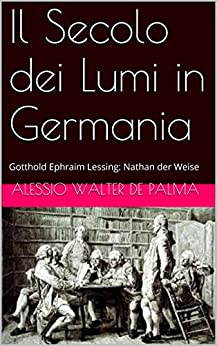 Il Secolo dei Lumi in Germania

Gotthold Ephraim Lessing: Nathan der Weise

ALESSIO WALTER DE PALMA